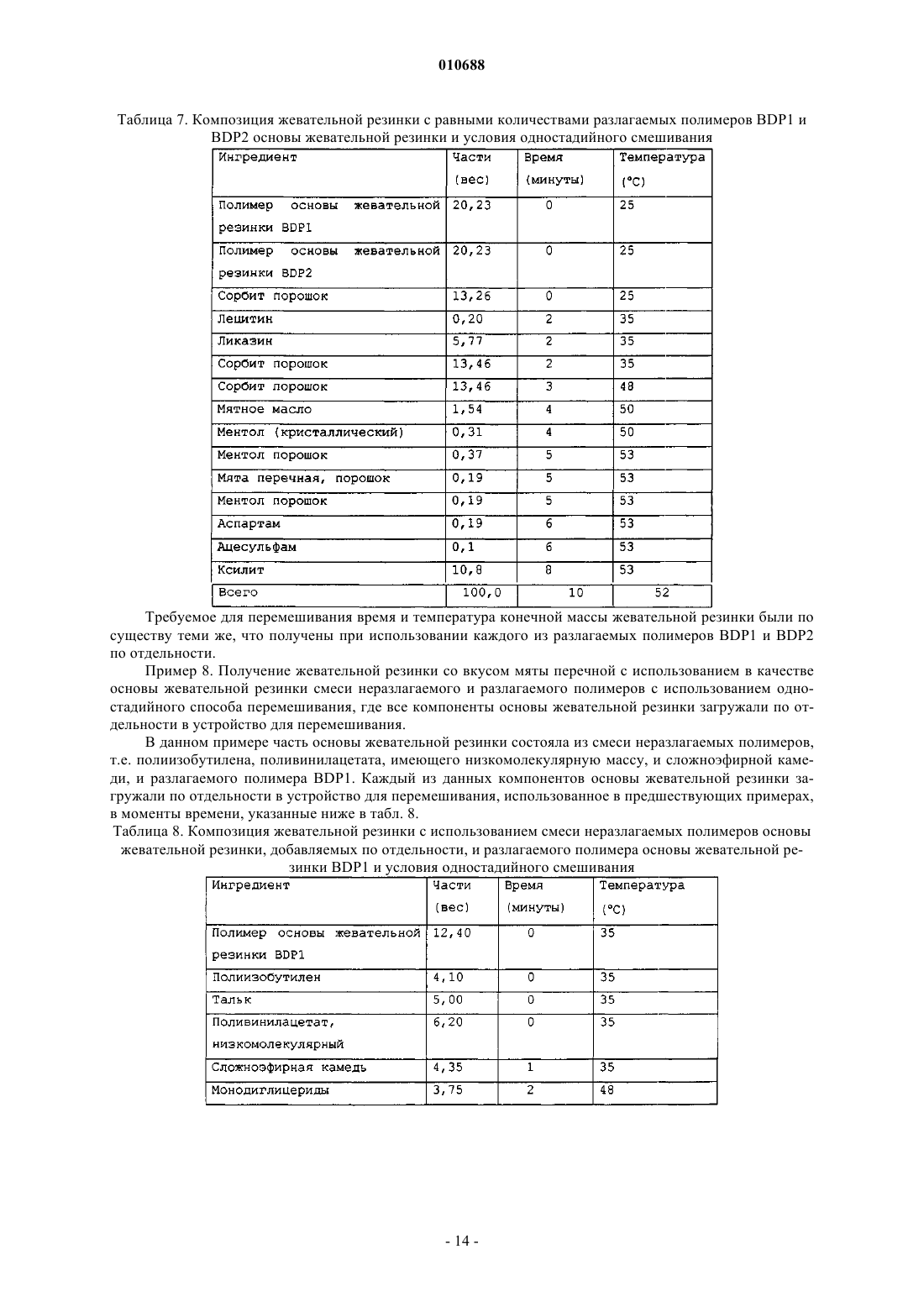 010688

Таблица 7. Композиция жевательной резинки с равными количествами разлагаемых полимеров BDP1 и BDP2 основы жевательной резинки и условия одностадийного смешивания

| Ингредиент | Части (вес) | Время (минуты) | Температура (°C) |
|---|---|---|---|
| Полимер основы жевательной резинки BDP1 | 20,23 | 0 | 25 |
| Полимер основы жевательной резинки BDP2 | 20,23 | 0 | 25 |
| Сорбит порошок | 13,26 | 0 | 25 |
| Лецитин | 0,20 | 2 | 35 |
| Ликазин | 5,77 | 2 | 35 |
| Сорбит порошок | 13,46 | 2 | 35 |
| Сорбит порошок | 13,46 | 3 | 48 |
| Мятное масло | 1,54 | 4 | 50 |
| Ментол (кристаллический) | 0,31 | 4 | 50 |
| Ментол порошок | 0,37 | 5 | 53 |
| Мята перечная, порошок | 0,19 | 5 | 53 |
| Ментол порошок | 0,19 | 5 | 53 |
| Аспартам | 0,19 | 6 | 53 |
| Ацесульфам | 0,1 | 6 | 53 |
| Ксилит | 10,8 | 8 | 53 |
| Всего | 100,0 | 10 | 52 |

Требуемое для перемешивания время и температура конечной массы жевательной резинки были по существу теми же, что получены при использовании каждого из разлагаемых полимеров BDP1 и BDP2 по отдельности.

Пример 8. Получение жевательной резинки со вкусом мяты перечной с использованием в качестве основы жевательной резинки смеси неразлагаемого и разлагаемого полимеров с использованием одностадийного способа перемешивания, где все компоненты основы жевательной резинки загружали по отдельности в устройство для перемешивания.

В данном примере часть основы жевательной резинки состояла из смеси неразлагаемых полимеров, т.е. полиизобутилена, поливинилацетата, имеющего низкомолекулярную массу, и сложноэфирной камеди, и разлагаемого полимера BDP1. Каждый из данных компонентов основы жевательной резинки загружали по отдельности в устройство для перемешивания, использованное в предшествующих примерах, в моменты времени, указанные ниже в табл. 8.

Таблица 8. Композиция жевательной резинки с использованием смеси неразлагаемых полимеров основы жевательной резинки, добавляемых по отдельности, и разлагаемого полимера основы жевательной резинки BDP1 и условия одностадийного смешивания

| Ингредиент | Части (вес) | Время (минуты) | Температура (°C) |
|---|---|---|---|
| Полимер основы жевательной резинки BDP1 | 12,40 | 0 | 35 |
| Полиизобутилен | 4,10 | 0 | 35 |
| Тальк | 5,00 | 0 | 35 |
| Поливинилацетат, низкомолекулярный | 6,20 | 0 | 35 |
| Сложноэфирная камедь | 4,35 | 1 | 35 |
| Монодиглицериды | 3,75 | 2 | 48 |

- 14 -